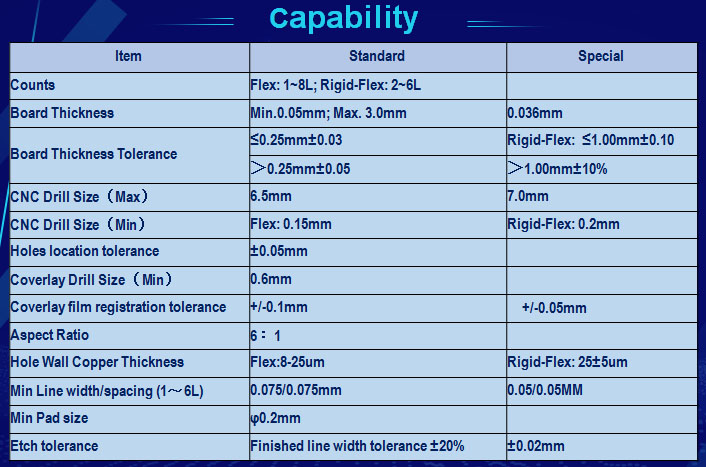 Capability

| Item | Standard | Special |
|---|---|---|
| Counts | Flex: 1~8L; Rigid-Flex: 2~6L | |
| Board Thickness | Min.0.05mm; Max. 3.0mm | 0.036mm |
| Board Thickness Tolerance | ≤0.25mm±0.03 | Rigid-Flex: ≤1.00mm±0.10 |
| | ＞0.25mm±0.05 | ＞1.00mm±10% |
| CNC Drill Size（Max） | 6.5mm | 7.0mm |
| CNC Drill Size（Min） | Flex: 0.15mm | Rigid-Flex: 0.2mm |
| Holes location tolerance | ±0.05mm | |
| Coverlay Drill Size（Min） | 0.6mm | |
| Coverlay film registration tolerance | +/-0.1mm | +/-0.05mm |
| Aspect Ratio | 6：1 | |
| Hole Wall Copper Thickness | Flex:8-25um | Rigid-Flex: 25±5um |
| Min Line width/spacing (1～6L) | 0.075/0.075mm | 0.05/0.05MM |
| Min Pad size | φ0.2mm | |
| Etch tolerance | Finished line width tolerance ±20% | ±0.02mm |